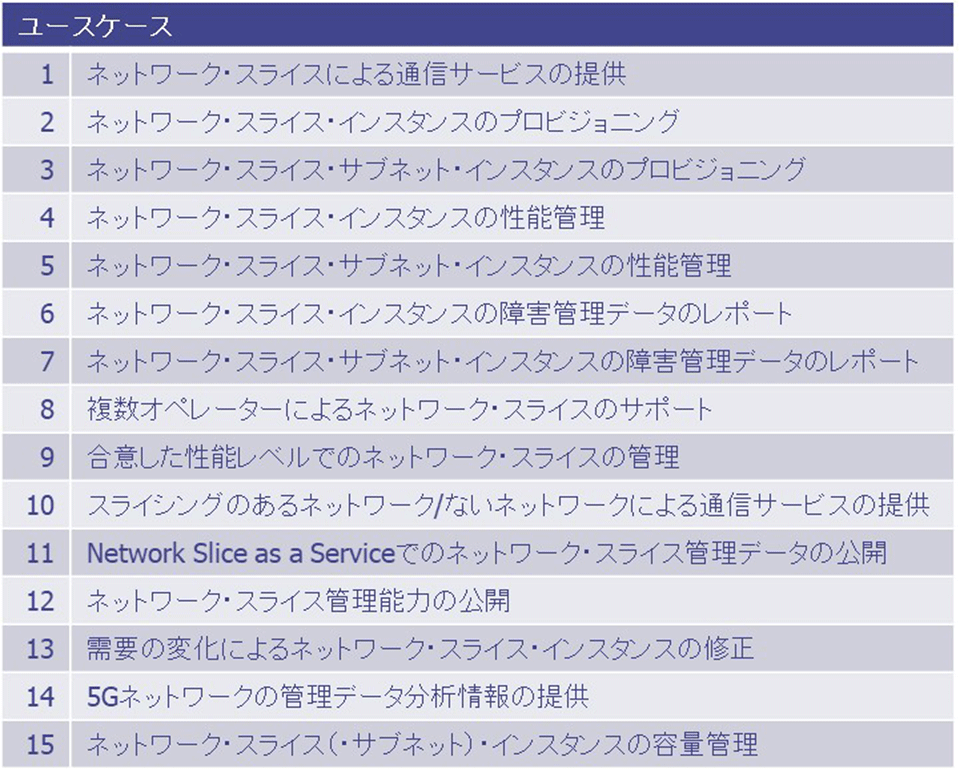 | ユースケース | |
|---|---|
| 1 | ネットワーク・スライスによる通信サービスの提供 |
| 2 | ネットワーク・スライス・インスタンスのプロビジョニング |
| 3 | ネットワーク・スライス・サブネット・インスタンスのプロビジョニング |
| 4 | ネットワーク・スライス・インスタンスの性能管理 |
| 5 | ネットワーク・スライス・サブネット・インスタンスの性能管理 |
| 6 | ネットワーク・スライス・インスタンスの障害管理データのレポート |
| 7 | ネットワーク・スライス・サブネット・インスタンスの障害管理データのレポート |
| 8 | 複数オペレーターによるネットワーク・スライスのサポート |
| 9 | 合意した性能レベルでのネットワーク・スライスの管理 |
| 10 | スライシングのあるネットワーク/ないネットワークによる通信サービスの提供 |
| 11 | Network Slice as a Serviceでのネットワーク・スライス管理データの公開 |
| 12 | ネットワーク・スライス管理能力の公開 |
| 13 | 需要の変化によるネットワーク・スライス・インスタンスの修正 |
| 14 | 5Gネットワークの管理データ分析情報の提供 |
| 15 | ネットワーク・スライス(・サブネット)・インスタンスの容量管理 |